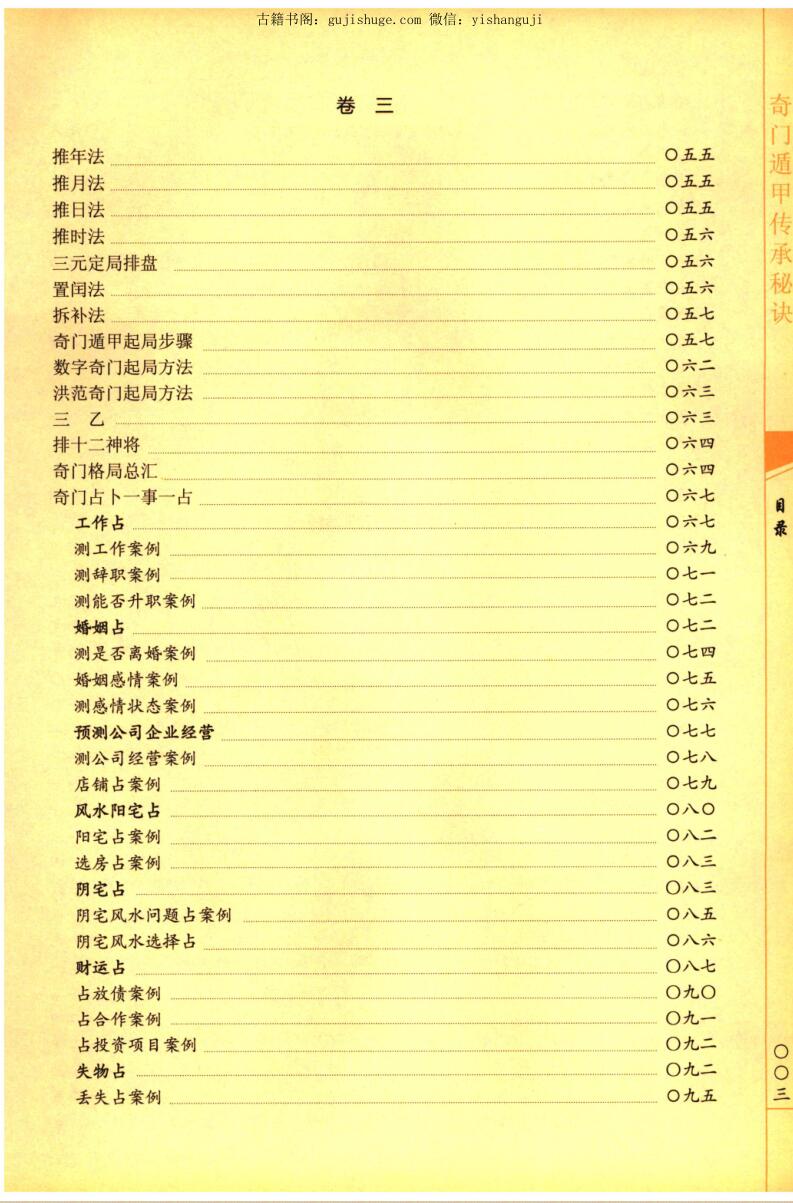 古籍书阁：gujishuge.com 微信：yishanguji

卷 三

推年法 〇五五
推月法 〇五五
推日法 〇五五
推时法 〇五六
三元定局排盘 〇五六
置闰法 〇五六
拆补法 〇五七
奇门遁甲起局步骤 〇五七
数字奇门起局方法 〇六二
洪范奇门起局方法 〇六三
三 乙 〇六三
排十二神将 〇六四
奇门格局总汇 〇六四
奇门占卜一事一占 〇六七
工作占 〇六七
测工作案例 〇六九
测辞职案例 〇七一
测能否升职案例 〇七二
婚姻占 〇七二
测是否离婚案例 〇七四
婚姻感情案例 〇七五
测感情状态案例 〇七六
预测公司企业经营 〇七七
测公司经营案例 〇七八
店铺占案例 〇七九
风水阳宅占 〇八〇
阳宅占案例 〇八二
选房占案例 〇八三
阴宅占 〇八三
阴宅风水问题占案例 〇八五
阴宅风水选择占 〇八六
财运占 〇八七
占放债案例 〇九〇
占合作案例 〇九一
占投资项目案例 〇九二
失物占 〇九二
丢失占案例 〇九五

奇门遁甲传承秘诀

目录

〇〇三